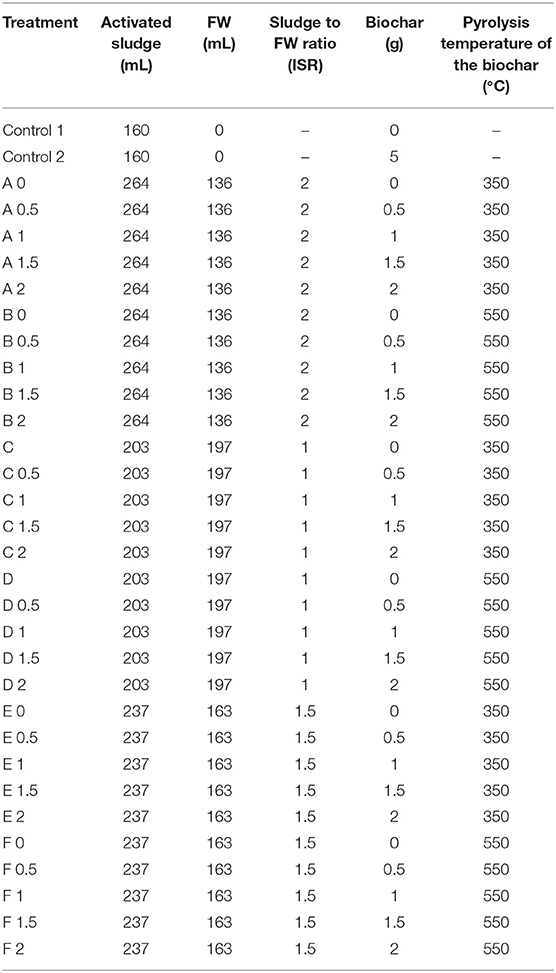 | Treatment | Activated sludge (mL) | FW (mL) | Sludge to FW ratio (ISR) | Biochar (g) | Pyrolysis temperature of the biochar (°C) |
|---|---|---|---|---|---|
| Control 1 | 160 | 0 | – | 0 | – |
| Control 2 | 160 | 0 | – | 5 | – |
| A 0 | 264 | 136 | 2 | 0 | 350 |
| A 0.5 | 264 | 136 | 2 | 0.5 | 350 |
| A 1 | 264 | 136 | 2 | 1 | 350 |
| A 1.5 | 264 | 136 | 2 | 1.5 | 350 |
| A 2 | 264 | 136 | 2 | 2 | 350 |
| B 0 | 264 | 136 | 2 | 0 | 550 |
| B 0.5 | 264 | 136 | 2 | 0.5 | 550 |
| B 1 | 264 | 136 | 2 | 1 | 550 |
| B 1.5 | 264 | 136 | 2 | 1.5 | 550 |
| B 2 | 264 | 136 | 2 | 2 | 550 |
| C | 203 | 197 | 1 | 0 | 350 |
| C 0.5 | 203 | 197 | 1 | 0.5 | 350 |
| C 1 | 203 | 197 | 1 | 1 | 350 |
| C 1.5 | 203 | 197 | 1 | 1.5 | 350 |
| C 2 | 203 | 197 | 1 | 2 | 350 |
| D | 203 | 197 | 1 | 0 | 550 |
| D 0.5 | 203 | 197 | 1 | 0.5 | 550 |
| D 1 | 203 | 197 | 1 | 1 | 550 |
| D 1.5 | 203 | 197 | 1 | 1.5 | 550 |
| D 2 | 203 | 197 | 1 | 2 | 550 |
| E 0 | 237 | 163 | 1.5 | 0 | 350 |
| E 0.5 | 237 | 163 | 1.5 | 0.5 | 350 |
| E 1 | 237 | 163 | 1.5 | 1 | 350 |
| E 1.5 | 237 | 163 | 1.5 | 1.5 | 350 |
| E 2 | 237 | 163 | 1.5 | 2 | 350 |
| F 0 | 237 | 163 | 1.5 | 0 | 550 |
| F 0.5 | 237 | 163 | 1.5 | 0.5 | 550 |
| F 1 | 237 | 163 | 1.5 | 1 | 550 |
| F 1.5 | 237 | 163 | 1.5 | 1.5 | 550 |
| F 2 | 237 | 163 | 1.5 | 2 | 550 |